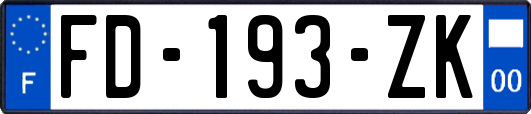 F
FD-193-ZK
00